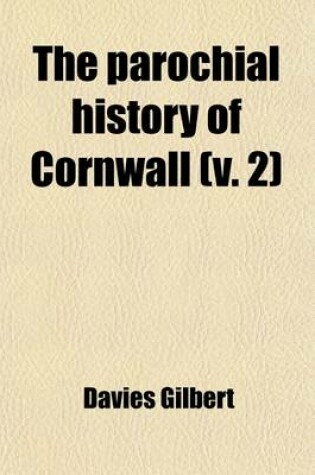 The parochial history of Cornwall (v. 2)

Davies Gilbert